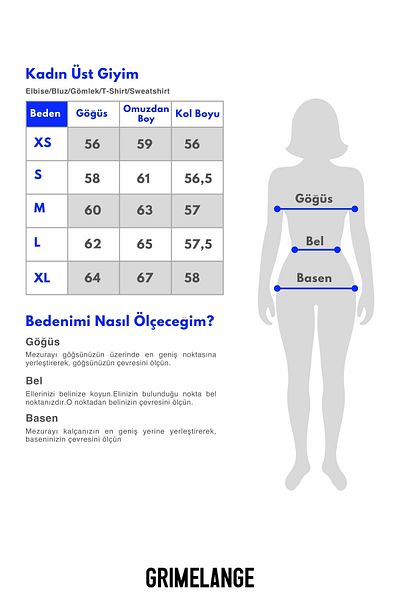 Kadın Üst Giyim

Elbise/Bluz/Gömlek/T-Shirt/Sweatshirt

| Beden | Göğüs | Omuzdan Boy | Kol Boyu |
|---|---|---|---|
| XS | 56 | 59 | 56 |
| S | 58 | 61 | 56,5 |
| M | 60 | 63 | 57 |
| L | 62 | 65 | 57,5 |
| XL | 64 | 67 | 58 |

Göğüs

Bel

Basen

Bedenimi Nasıl Ölçeceğim?

Göğüs

Mezurayı göğsünüzün üzerinde en geniş noktasına yerleştirerek, göğsünüzün çevresini ölçün.

Bel

Ellerinizi belinize koyun.Elinizin bulunduğu nokta bel noktanızdır.O noktadan belinizin çevresini ölçün.

Basen

Mezurayı kalçanızın en geniş yerine yerleştirerek, baseninizin çevresini ölçün

GRIMELANGE